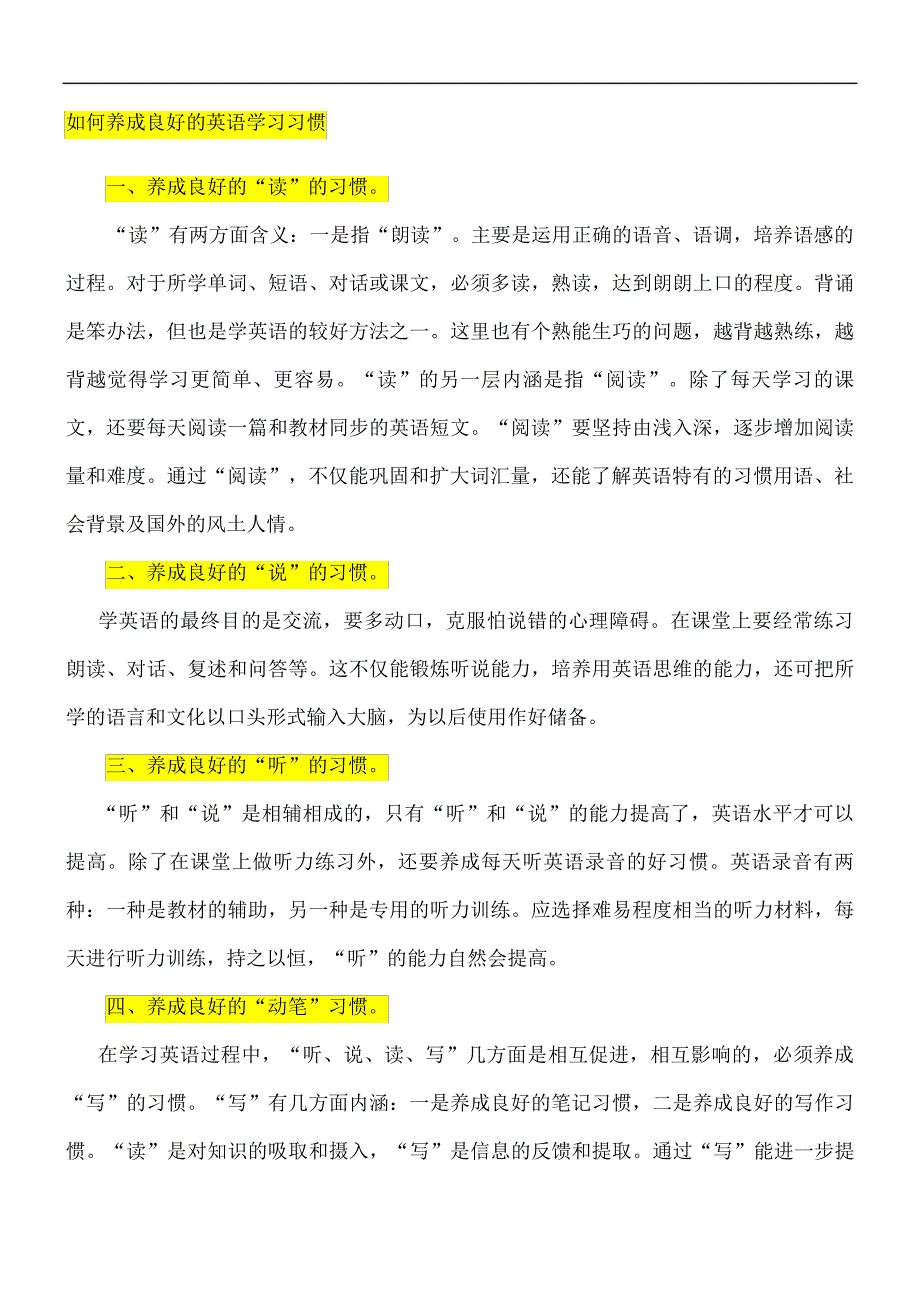 如何养成良好的英语学习习惯

一、养成良好的“读”的习惯。

“读”有两方面含义：一是指“朗读”。主要是运用正确的语音、语调，培养语感的过程。对于所学单词、短语、对话或课文，必须多读，熟读，达到朗朗上口的程度。背诵是笨办法，但也是学英语的较好方法之一。这里也有个熟能生巧的问题，越背越熟练，越背越觉得学习更简单、更容易。“读”的另一层内涵是指“阅读”。除了每天学习的课文，还要每天阅读一篇和教材同步的英语短文。“阅读”要坚持由浅入深，逐步增加阅读量和难度。通过“阅读”，不仅能巩固和扩大词汇量，还能了解英语特有的习惯用语、社会背景及国外的风土人情。

二、养成良好的“说”的习惯。

学英语的最终目的是交流，要多动口，克服怕说错的心理障碍。在课堂上要经常练习朗读、对话、复述和问答等。这不仅能锻炼听说能力，培养用英语思维的能力，还可把所学的语言和文化以口头形式输入大脑，为以后使用作好储备。

三、养成良好的“听”的习惯。

“听”和“说”是相辅相成的，只有“听”和“说”的能力提高了，英语水平才可以提高。除了在课堂上做听力练习外，还要养成每天听英语录音的好习惯。英语录音有两种：一种是教材的辅助，另一种是专用的听力训练。应选择难易程度相当的听力材料，每天进行听力训练，持之以恒，“听”的能力自然会提高。

四、养成良好的“动笔”习惯。

在学习英语过程中，“听、说、读、写”几方面是相互促进，相互影响的，必须养成“写”的习惯。“写”有几方面内涵：一是养成良好的笔记习惯，二是养成良好的写作习惯。“读”是对知识的吸取和摄入，“写”是信息的反馈和提取。通过“写”能进一步提